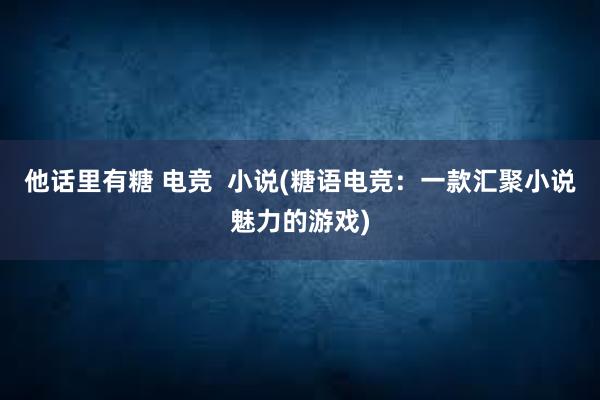 他话里有糖 电竞 小说(糖语电竞：一款汇聚小说魅力的游戏)